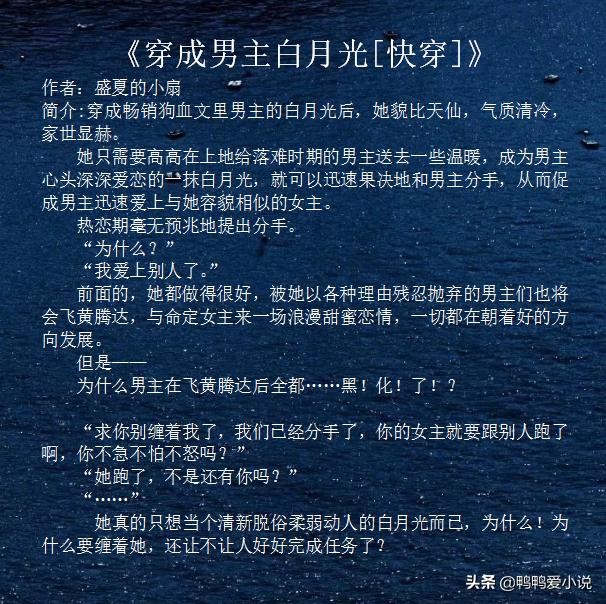 《穿成男主白月光[快穿]》

作者：盛夏的小扇

简介:穿成畅销狗血文里男主的白月光后，她貌比天仙，气质清冷，家世显赫。

她只需要高高在上地给落难时期的男主送去一些温暖，成为男主心头深深爱恋的一抹白月光，就可以迅速果决地和男主分手，从而促成男主迅速爱上与她容貌相似的女主。

热恋期毫无预兆地提出分手。

“为什么？”

“我爱上别人了。”

前面的，她都做得很好，被她以各种理由残忍抛弃的男主们也将会飞黄腾达，与命定女主来一场浪漫甜蜜恋情，一切都在朝着好的方向发展。

但是——

为什么男主在飞黄腾达后全都……黑！化！了！？

“求你别缠着我了，我们已经分手了，你的女主就要跟别人跑了啊，你不急不怕不怒吗？”

“她跑了，不是还有你吗？”

“……”

她真的只想当个清新脱俗柔弱动人的白月光而已，为什么！为什么要缠着她，还让不让人好好完成任务了?

头条 @鸭鸭爱小说